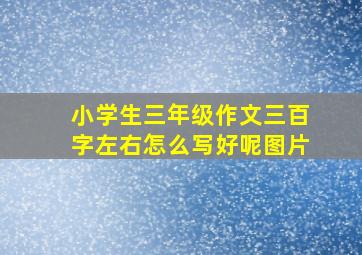 小学生三年级作文三百字左右怎么写好呢图片